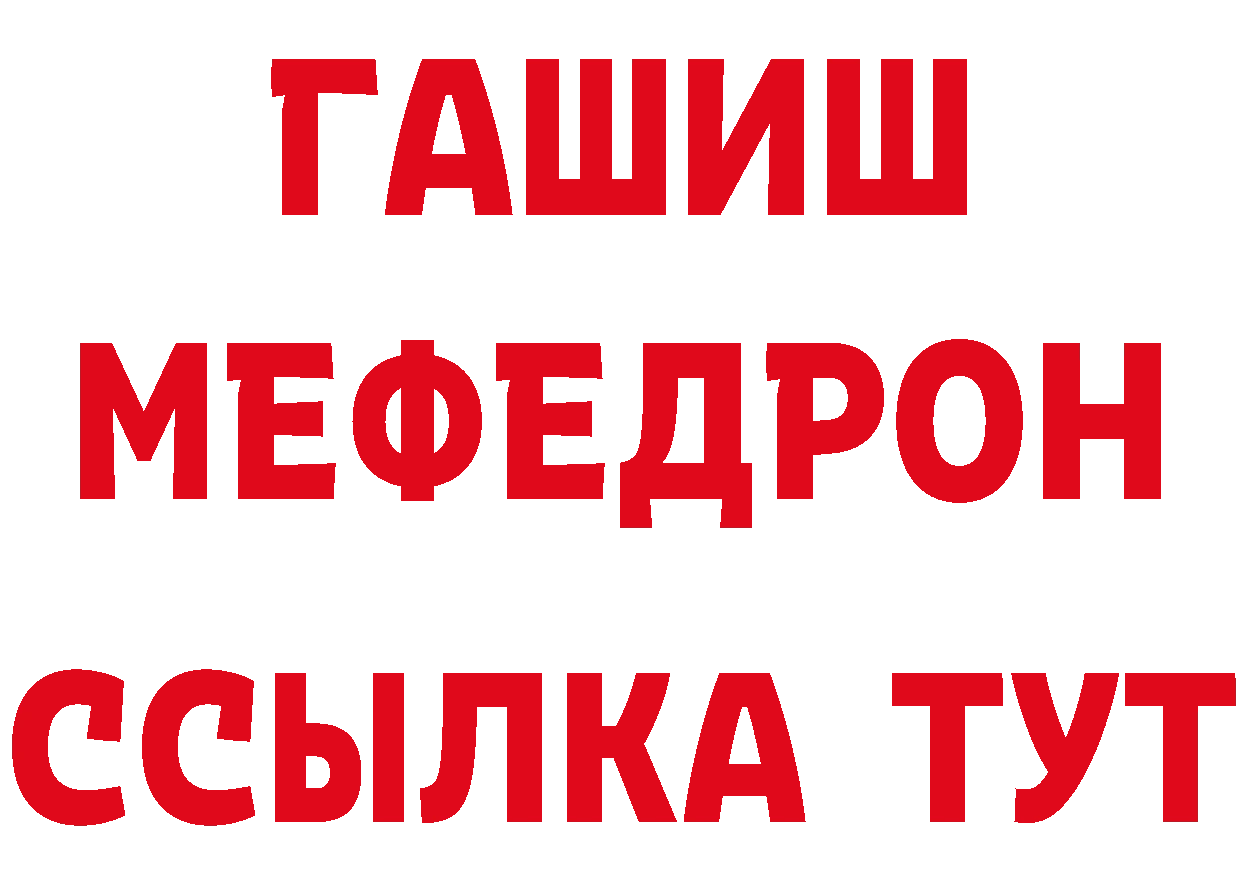 ГАШИШ
МЕФЕДРОН
ССЫЛКА ТУТ